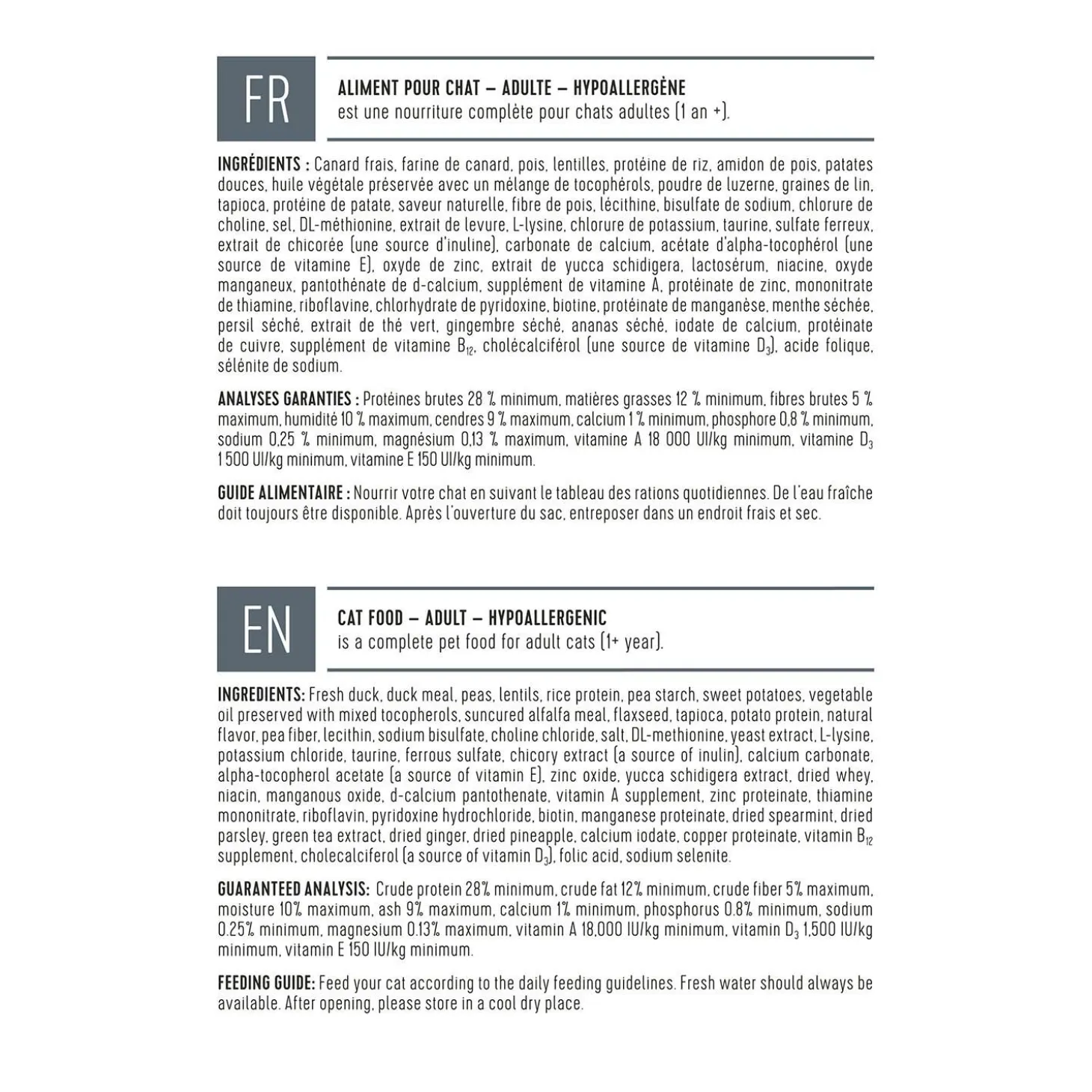 FR

ALIMENT POUR CHAT – ADULTE – HYPOALLERGÈNE
est une nourriture complète pour chats adultes (1 an +).

INGRÉDIENTS : Canard frais, farine de canard, pois, lentilles, protéine de riz, amidon de pois, patates douces, huile végétale préservée avec un mélange de tocophérols, poudre de luzerne, graines de lin, tapioca, protéine de patate, saveur naturelle, fibre de pois, lécithine, bisulfate de sodium, chlorure de choline, sel, DL-méthionine, extrait de levure, L-lysine, chlorure de potassium, taurine, sulfate ferreux, extrait de chicorée (une source d'inuline), carbonate de calcium, acétate d'alpha-tocophérol (une source de vitamine E), oxyde de zinc, extrait de yucca schidigera, lactosérum, niacine, oxyde manganeux, pantothénate de d-calcium, supplément de vitamine A, protéinate de zinc, mononitrate de thiamine, riboflavine, chlorhydrate de pyridoxine, biotine, protéinate de manganèse, menthe séchée, persil séché, extrait de thé vert, gingembre séché, ananas séché, iodate de calcium, protéinate de cuivre, supplément de vitamine $B_{12}$, cholécalciférol (une source de vitamine $D_3$), acide folique, sélénite de sodium.

ANALYSES GARANTIES : Protéines brutes 28 % minimum, matières grasses 12 % minimum, fibres brutes 5 % maximum, humidité 10 % maximum, cendres 9 % maximum, calcium 1 % minimum, phosphore 0,8 % minimum, sodium 0,25 % minimum, magnésium 0,13 % maximum, vitamine A 18 000 UI/kg minimum, vitamine $D_3$ 1 500 UI/kg minimum, vitamine E 150 UI/kg minimum.

GUIDE ALIMENTAIRE : Nourrir votre chat en suivant le tableau des rations quotidiennes. De l'eau fraîche doit toujours être disponible. Après l'ouverture du sac, entreposer dans un endroit frais et sec.

EN

CAT FOOD – ADULT – HYPOALLERGENIC
is a complete pet food for adult cats (1+ year).

INGREDIENTS: Fresh duck, duck meal, peas, lentils, rice protein, pea starch, sweet potatoes, vegetable oil preserved with mixed tocopherols, suncured alfalfa meal, flaxseed, tapioca, potato protein, natural flavor, pea fiber, lecithin, sodium bisulfate, choline chloride, salt, DL-methionine, yeast extract, L-lysine, potassium chloride, taurine, ferrous sulfate, chicory extract (a source of inulin), calcium carbonate, alpha-tocopherol acetate (a source of vitamin E), zinc oxide, yucca schidigera extract, dried whey, niacin, manganous oxide, d-calcium pantothenate, vitamin A supplement, zinc proteinate, thiamine mononitrate, riboflavin, pyridoxine hydrochloride, biotin, manganese proteinate, dried spearmint, dried parsley, green tea extract, dried ginger, dried pineapple, calcium iodate, copper proteinate, vitamin $B_{12}$ supplement, cholecalciferol (a source of vitamin $D_3$), folic acid, sodium selenite.

GUARANTEED ANALYSIS: Crude protein 28% minimum, crude fat 12% minimum, crude fiber 5% maximum, moisture 10% maximum, ash 9% maximum, calcium 1% minimum, phosphorus 0.8% minimum, sodium 0.25% minimum, magnesium 0.13% maximum, vitamin A 18,000 IU/kg minimum, vitamin $D_3$ 1,500 IU/kg minimum, vitamin E 150 IU/kg minimum.

FEEDING GUIDE: Feed your cat according to the daily feeding guidelines. Fresh water should always be available. After opening, please store in a cool dry place.